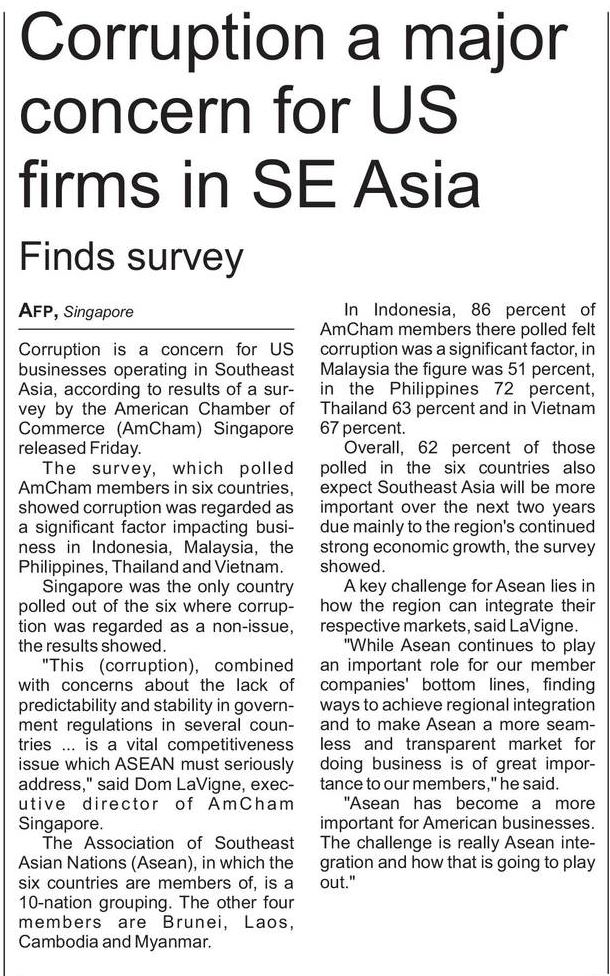 Corruption a major concern for US firms in SE Asia

Finds survey

AFP, Singapore

Corruption is a concern for US businesses operating in Southeast Asia, according to results of a survey by the American Chamber of Commerce (AmCham) Singapore released Friday.

The survey, which polled AmCham members in six countries, showed corruption was regarded as a significant factor impacting business in Indonesia, Malaysia, the Philippines, Thailand and Vietnam.

Singapore was the only country polled out of the six where corruption was regarded as a non-issue, the results showed.

"This (corruption), combined with concerns about the lack of predictability and stability in government regulations in several countries ... is a vital competitiveness issue which ASEAN must seriously address," said Dom LaVigne, executive director of AmCham Singapore.

The Association of Southeast Asian Nations (Asean), in which the six countries are members of, is a 10-nation grouping. The other four members are Brunei, Laos, Cambodia and Myanmar.

In Indonesia, 86 percent of AmCham members there polled felt corruption was a significant factor, in Malaysia the figure was 51 percent, in the Philippines 72 percent, Thailand 63 percent and in Vietnam 67 percent.

Overall, 62 percent of those polled in the six countries also expect Southeast Asia will be more important over the next two years due mainly to the region's continued strong economic growth, the survey showed.

A key challenge for Asean lies in how the region can integrate their respective markets, said LaVigne.

"While Asean continues to play an important role for our member companies' bottom lines, finding ways to achieve regional integration and to make Asean a more seamless and transparent market for doing business is of great importance to our members," he said.

"Asean has become a more important for American businesses. The challenge is really Asean integration and how that is going to play out."